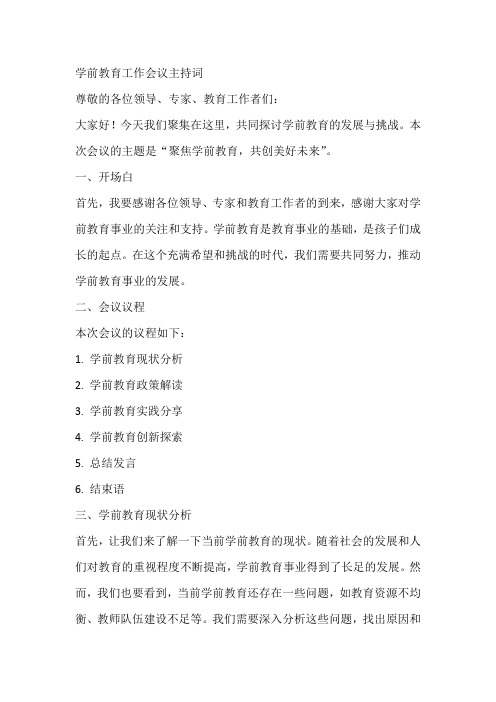 学前教育工作会议主持词

尊敬的各位领导、专家、教育工作者们：

大家好！今天我们聚集在这里，共同探讨学前教育的发展与挑战。本次会议的主题是“聚焦学前教育，共创美好未来”。

一、开场白

首先，我要感谢各位领导、专家和教育工作者的到来，感谢大家对学前教育事业的关注和支持。学前教育是教育事业的基础，是孩子们成长的起点。在这个充满希望和挑战的时代，我们需要共同努力，推动学前教育事业的发展。

二、会议议程

本次会议的议程如下：

1. 学前教育现状分析

2. 学前教育政策解读

3. 学前教育实践分享

4. 学前教育创新探索

5. 总结发言

6. 结束语

三、学前教育现状分析

首先，让我们来了解一下当前学前教育的现状。随着社会的发展和人们对教育的重视程度不断提高，学前教育事业得到了长足的发展。然而，我们也要看到，当前学前教育还存在一些问题，如教育资源不均衡、教师队伍建设不足等。我们需要深入分析这些问题，找出原因和